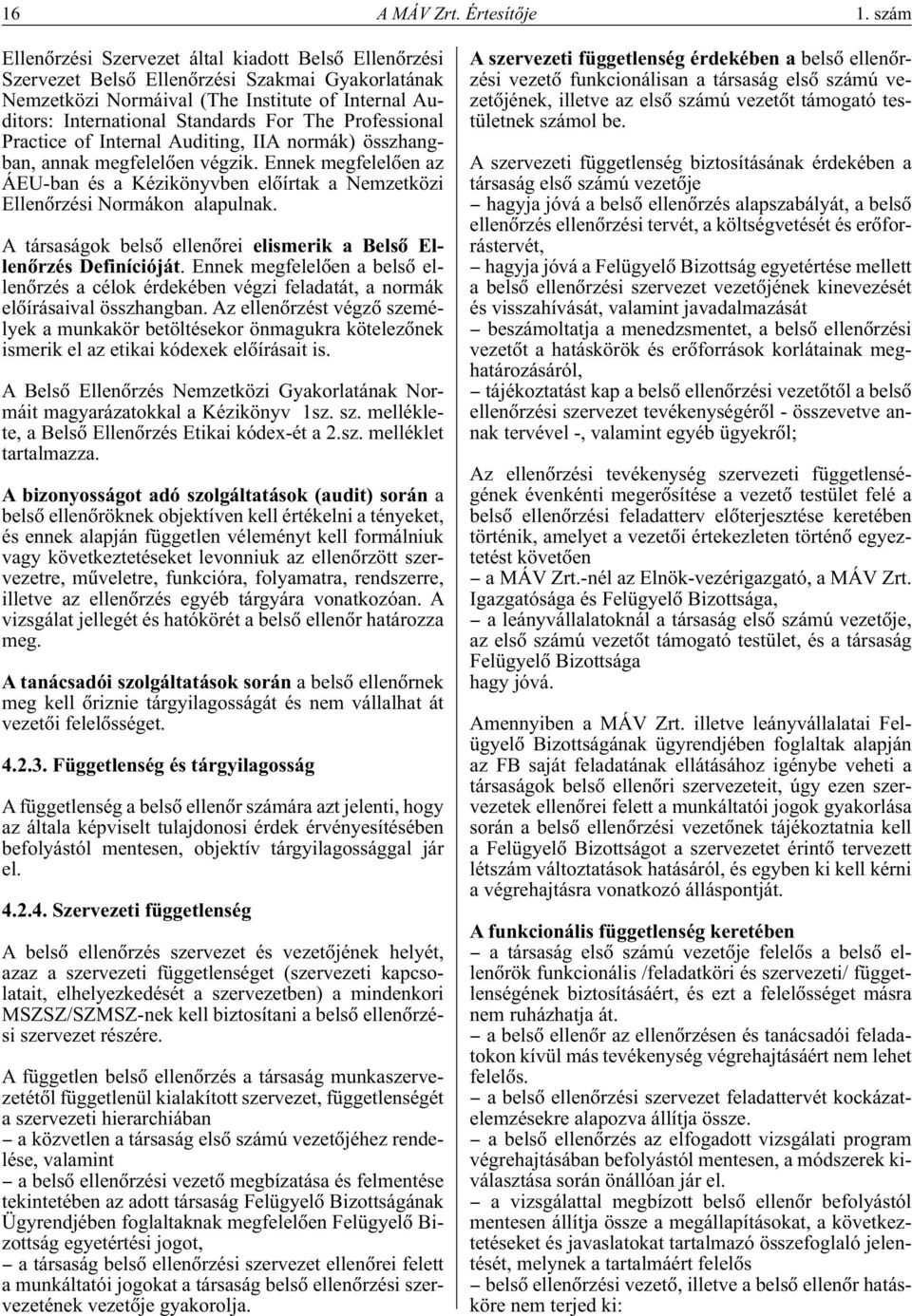 16 A MÁV Zrt. Értesítője 1. szám

Ellenőrzési Szervezet által kiadott Belső Ellenőrzési Szervezet Belső Ellenőrzési Szakmai Gyakorlatának Nemzetközi Normáival (The Institute of Internal Auditors: International Standards For The Professional Practice of Internal Auditing, IIA normák) összhangban, annak megfelelően végzik. Ennek megfelelően az ÁEU-ban és a Kézikönyvben előírtak a Nemzetközi Ellenőrzési Normákon alapulnak.

A társaságok belső ellenőrei elismerik a Belső Ellenőrzés Definícióját. Ennek megfelelően a belső ellenőrzés a célok érdekében végzi feladatát, a normák előírásaival összhangban. Az ellenőrzést végző személyek a munkakör betöltésekor önmagukra kötelezőnek ismerik el az etikai kódexek előírásait is.

A Belső Ellenőrzés Nemzetközi Gyakorlatának Normáit magyarázatokkal a Kézikönyv 1sz. sz. melléklete, a Belső Ellenőrzés Etikai kódex-ét a 2.sz. melléklet tartalmazza.

A bizonyosságot adó szolgáltatások (audit) során a belső ellenőröknek objektíven kell értékelni a tényeket, és ennek alapján független véleményt kell formálniuk vagy következtetéseket levonniuk az ellenőrzött szervezetre, műveletre, funkcióra, folyamatra, rendszerre, illetve az ellenőrzés egyéb tárgyára vonatkozóan. A vizsgálat jellegét és hatókörét a belső ellenőr határozza meg.

A tanácsadói szolgáltatások során a belső ellenőrnek meg kell őriznie tárgyilagosságát és nem vállalhat át vezetői felelősséget.

4.2.3. Függetlenség és tárgyilagosság

A függetlenség a belső ellenőr számára azt jelenti, hogy az általa képviselt tulajdonosi érdek érvényesítésében befolyástól mentesen, objektív tárgyilagossággal jár el.

4.2.4. Szervezeti függetlenség

A belső ellenőrzés szervezet és vezetőjének helyét, azaz a szervezeti függetlenséget (szervezeti kapcsolatait, elhelyezkedését a szervezetben) a mindenkori MSZSZ/SZMSZ-nek kell biztosítani a belső ellenőrzési szervezet részére.

A független belső ellenőrzés a társaság munkaszervezetétől függetlenül kialakított szervezet, függetlenségét a szervezeti hierarchiában
– a közvetlen a társaság első számú vezetőjéhez rendelése, valamint
– a belső ellenőrzési vezető megbízatása és felmentése tekintetében az adott társaság Felügyelő Bizottságának Ügyrendjében foglaltaknak megfelelően Felügyelő Bizottság egyetértési jogot,
– a társaság belső ellenőrzési szervezet ellenőrei felett a munkáltatói jogokat a társaság belső ellenőrzési szervezetének vezetője gyakorolja.

A szervezeti függetlenség érdekében a belső ellenőrzési vezető funkcionálisan a társaság első számú vezetőjének, illetve az első számú vezetőt támogató testületnek számol be.

A szervezeti függetlenség biztosításának érdekében a társaság első számú vezetője
– hagyja jóvá a belső ellenőrzés alapszabályát, a belső ellenőrzés ellenőrzési tervét, a költségvetését és erőforrástervét,
– hagyja jóvá a Felügyelő Bizottság egyetértése mellett a belső ellenőrzési szervezet vezetőjének kinevezését és visszahívását, valamint javadalmazását
– beszámoltatja a menedzsmentet, a belső ellenőrzési vezetőt a hatáskörök és erőforrások korlátainak meghatározásáról,
– tájékoztatást kap a belső ellenőrzési vezetőtől a belső ellenőrzési szervezet tevékenységéről - összevetve annak tervével -, valamint egyéb ügyekről;

Az ellenőrzési tevékenység szervezeti függetlenségének évenkénti megerősítése a vezető testület felé a belső ellenőrzési feladatterv előterjesztése keretében történik, amelyet a vezetői értekezleten történő egyeztetést követően
– a MÁV Zrt.-nél az Elnök-vezérigazgató, a MÁV Zrt. Igazgatósága és Felügyelő Bizottsága,
– a leányvállalatoknál a társaság első számú vezetője, az első számú vezetőt támogató testület, és a társaság Felügyelő Bizottsága
hagy jóvá.

Amennyiben a MÁV Zrt. illetve leányvállalatai Felügyelő Bizottságának ügyrendjében foglaltak alapján az FB saját feladatának ellátásához igénybe veheti a társaságok belső ellenőri szervezeteit, úgy ezen szervezetek ellenőrei felett a munkáltatói jogok gyakorlása során a belső ellenőrzési vezetőnek tájékoztatnia kell a Felügyelő Bizottságot a szervezetet érintő tervezett létszám változtatások hatásáról, és egyben ki kell kérni a végrehajtásra vonatkozó álláspontját.

A funkcionális függetlenség keretében
– a társaság első számú vezetője felelős a belső ellenőrök funkcionális /feladatköri és szervezeti/ függetlenségének biztosításáért, és ezt a felelősséget másra nem ruházhatja át.
– a belső ellenőr az ellenőrzésen és tanácsadói feladatokon kívül más tevékenység végrehajtásáért nem lehet felelős.
– a belső ellenőrzési szervezet feladattervét kockázatelemzésekre alapozva állítja össze.
– a belső ellenőrzés az elfogadott vizsgálati program végrehajtásában befolyástól mentesen, a módszerek kiválasztása során önállóan jár el.
– a vizsgálattal megbízott belső ellenőr befolyástól mentesen állítja össze a megállapításokat, a következtetéseket és javaslatokat tartalmazó összefoglaló jelentését, melynek a tartalmáért felelős
– belső ellenőrzési vezető, illetve a belső ellenőr hatásköre nem terjed ki: